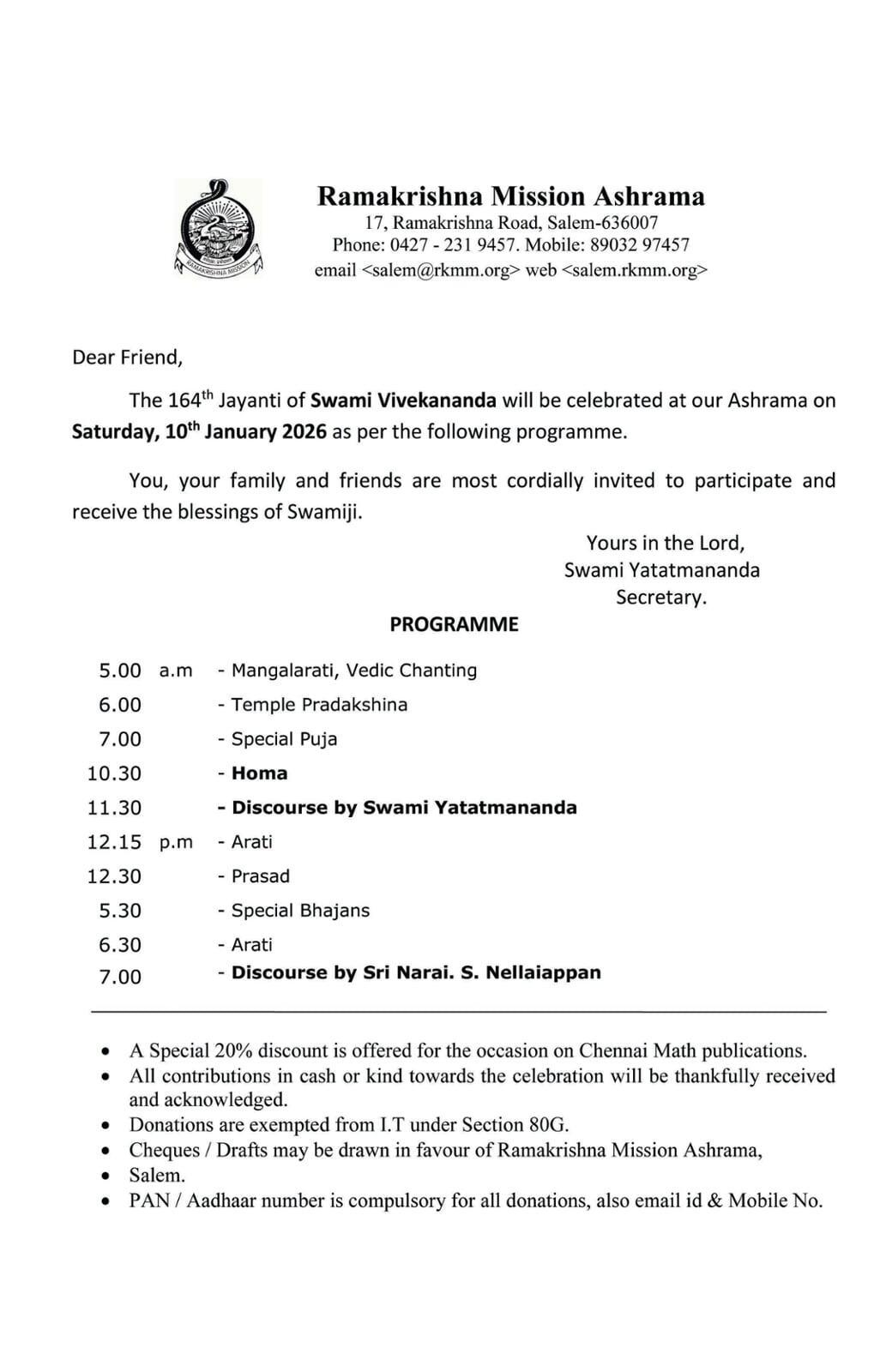 RAMAKRISHNA MISSION

Ramakrishna Mission Ashrama
17, Ramakrishna Road, Salem-636007
Phone: 0427 - 231 9457. Mobile: 89032 97457
email <salem@rkmm.org> web <salem.rkmm.org>

Dear Friend,

The 164$^{th}$ Jayanti of Swami Vivekananda will be celebrated at our Ashrama on Saturday, 10$^{th}$ January 2026 as per the following programme.

You, your family and friends are most cordially invited to participate and receive the blessings of Swamiji.

Yours in the Lord,
Swami Yatatmananda
Secretary.

PROGRAMME

5.00 a.m - Mangalarati, Vedic Chanting
6.00 - Temple Pradakshina
7.00 - Special Puja
10.30 - Homa
11.30 - Discourse by Swami Yatatmananda
12.15 p.m - Arati
12.30 - Prasad
5.30 - Special Bhajans
6.30 - Arati
7.00 - Discourse by Sri Narai. S. Nellaiappan

• A Special 20% discount is offered for the occasion on Chennai Math publications.
• All contributions in cash or kind towards the celebration will be thankfully received and acknowledged.
• Donations are exempted from I.T under Section 80G.
• Cheques / Drafts may be drawn in favour of Ramakrishna Mission Ashrama,
• Salem.
• PAN / Aadhaar number is compulsory for all donations, also email id & Mobile No.